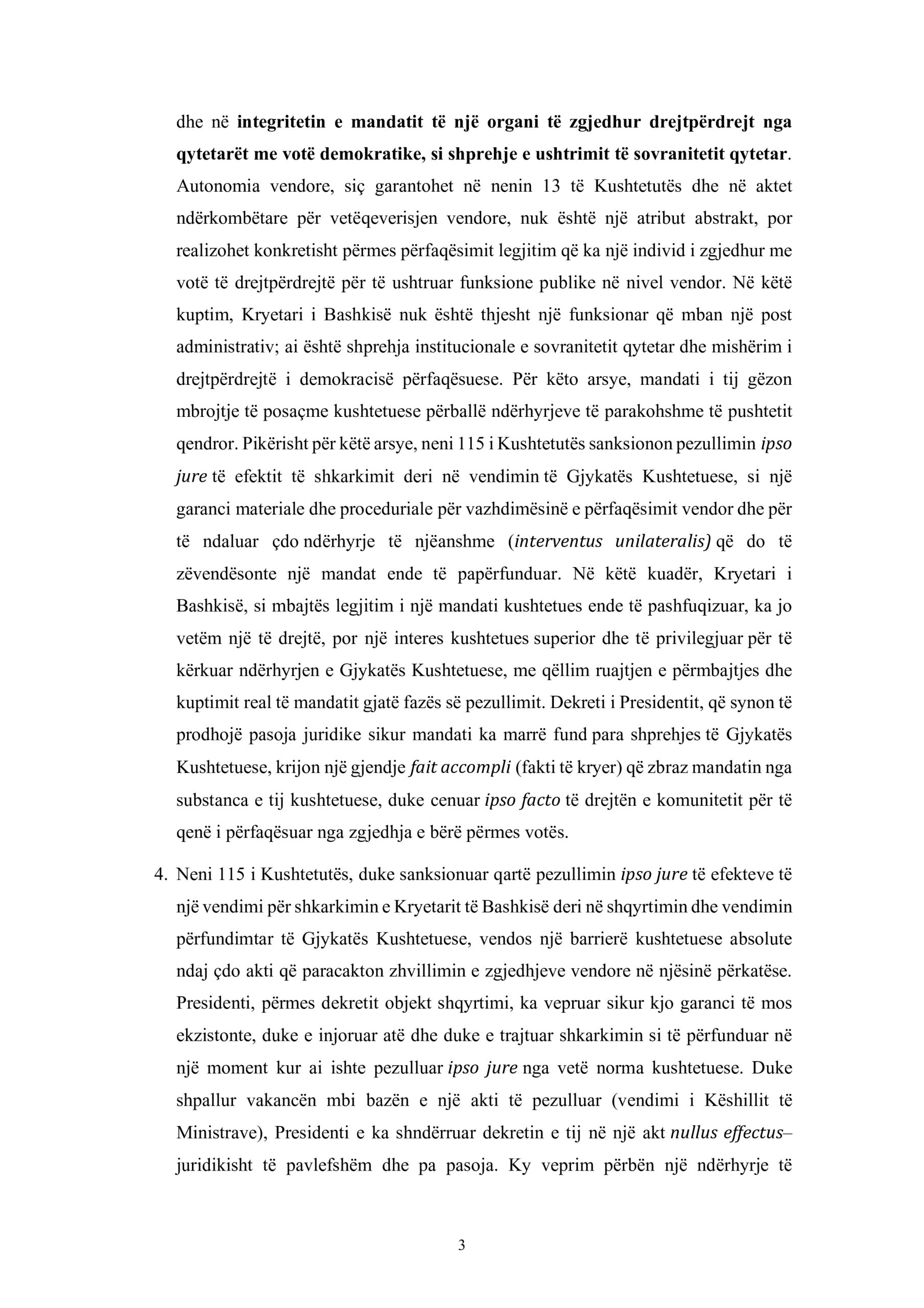 dhe në integritetin e mandatit të një organi të zgjedhur drejtpërdrejt nga qytetarët me votë demokratike, si shprehje e ushtrimit të sovranitetit qytetar. Autonomia vendore, siç garantohet në nenin 13 të Kushtetutës dhe në aktet ndërkombëtare për vetëqeverisjen vendore, nuk është një atribut abstrakt, por realizohet konkretisht përmes përfaqësimit legjitim që ka një individ i zgjedhur me votë të drejtpërdrejtë për të ushtruar funksione publike në nivel vendor. Në këtë kuptim, Kryetari i Bashkisë nuk është thjesht një funksionar që mban një post administrativ; ai është shprehja institucionale e sovranitetit qytetar dhe mishërim i drejtpërdrejtë i demokracisë përfaqësuese. Për këto arsye, mandati i tij gëzon mbrojtje të posaçme kushtetuese përballë ndërhyrjeve të parakohshme të pushtetit qendror. Pikërisht për këtë arsye, neni 115 i Kushtetutës sanksionon pezullimin ipso jure të efektit të shkarkimit deri në vendimin të Gjykatës Kushtetuese, si një garanci materiale dhe proceduriale për vazhdimësinë e përfaqësimit vendor dhe për të ndaluar çdo ndërhyrje të njëanshme (interventus unilateralis) që do të zëvendësonte një mandat ende të papërfunduar. Në këtë kuadër, Kryetari i Bashkisë, si mbajtës legjitim i një mandati kushtetues ende të pashfuqizuar, ka jo vetëm një të drejtë, por një interes kushtetues superior dhe të privilegjuar për të kërkuar ndërhyrjen e Gjykatës Kushtetuese, me qëllim ruajtjen e përmbajtjes dhe kuptimit real të mandatit gjatë fazës së pezullimit. Dekreti i Presidentit, që synon të prodhojë pasoja juridike sikur mandati ka marrë fund para shprehjes të Gjykatës Kushtetuese, krijon një gjendje fait accompli (fakti të kryer) që zbraz mandatin nga substanca e tij kushtetuese, duke cenuar ipso facto të drejtën e komunitetit për të qenë i përfaqësuar nga zgjedhja e bërë përmes votës.

4. Neni 115 i Kushtetutës, duke sanksionuar qartë pezullimin ipso jure të efekteve të një vendimi për shkarkimin e Kryetarit të Bashkisë deri në shqyrtimin dhe vendimin përfundimtar të Gjykatës Kushtetuese, vendos një barrierë kushtetuese absolute ndaj çdo akti që paracakton zhvillimin e zgjedhjeve vendore në njësinë përkatëse. Presidenti, përmes dekretit objekt shqyrtimi, ka vepruar sikur kjo garanci të mos ekzistonte, duke e injoruar atë dhe duke e trajtuar shkarkimin si të përfunduar në një moment kur ai ishte pezulluar ipso jure nga vetë norma kushtetuese. Duke shpallur vakancën mbi bazën e një akti të pezulluar (vendimi i Këshillit të Ministrave), Presidenti e ka shndërruar dekretin e tij në një akt nullus effectus– juridikisht të pavlefshëm dhe pa pasoja. Ky veprim përbën një ndërhyrje të

3